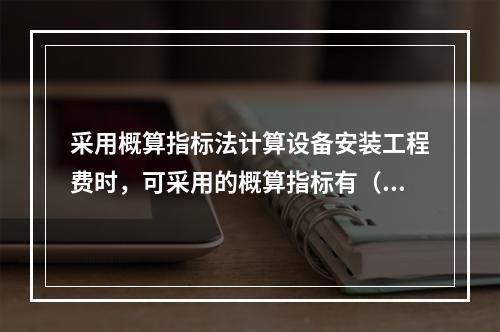 采用概算指标法计算设备安装工程费时，可采用的概算指标有（...